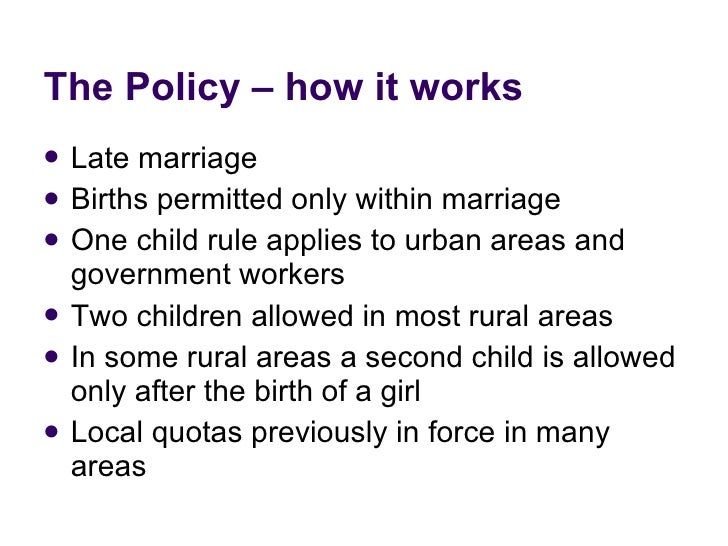 The Policy – how it works

• Late marriage
• Births permitted only within marriage
• One child rule applies to urban areas and government workers
• Two children allowed in most rural areas
• In some rural areas a second child is allowed only after the birth of a girl
• Local quotas previously in force in many areas